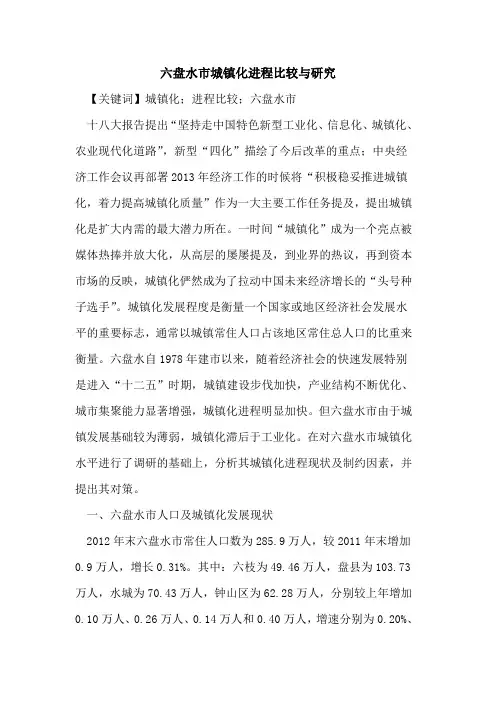 六盘水市城镇化进程比较与研究

【关键词】城镇化；进程比较；六盘水市

十八大报告提出“坚持走中国特色新型工业化、信息化、城镇化、农业现代化道路”，新型“四化”描绘了今后改革的重点；中央经济工作会议再部署2013年经济工作的时候将“积极稳妥推进城镇化，着力提高城镇化质量”作为一大主要工作任务提及，提出城镇化是扩大内需的最大潜力所在。一时间“城镇化”成为一个亮点被媒体热捧并放大化，从高层的屡屡提及，到业界的热议，再到资本市场的反映，城镇化俨然成为了拉动中国未来经济增长的“头号种子选手”。城镇化发展程度是衡量一个国家或地区经济社会发展水平的重要标志，通常以城镇常住人口占该地区常住总人口的比重来衡量。六盘水自1978年建市以来，随着经济社会的快速发展特别是进入“十二五”时期，城镇建设步伐加快，产业结构不断优化、城市集聚能力显著增强，城镇化进程明显加快。但六盘水市由于城镇发展基础较为薄弱，城镇化滞后于工业化。在对六盘水市城镇化水平进行了调研的基础上，分析其城镇化进程现状及制约因素，并提出其对策。

一、六盘水市人口及城镇化发展现状

2012年末六盘水市常住人口数为285.9万人，较2011年末增加0.9万人，增长0.31%。其中：六枝为49.46万人，盘县为103.73万人，水城为70.43万人，钟山区为62.28万人，分别较上年增加0.10万人、0.26万人、0.14万人和0.40万人，增速分别为0.20%、